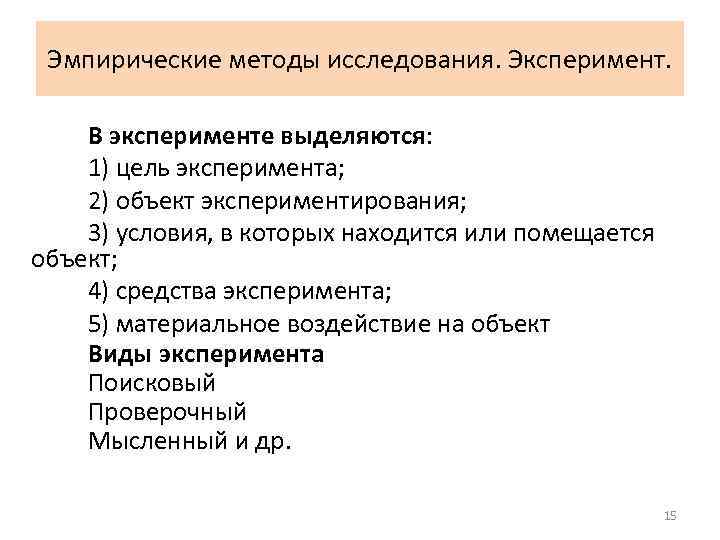 Эмпирические методы исследования. Эксперимент.

В эксперименте выделяются:
1) цель эксперимента;
2) объект экспериментирования;
3) условия, в которых находится или помещается объект;
4) средства эксперимента;
5) материальное воздействие на объект
Виды эксперимента
Поисковый
Проверочный
Мысленный и др.

15